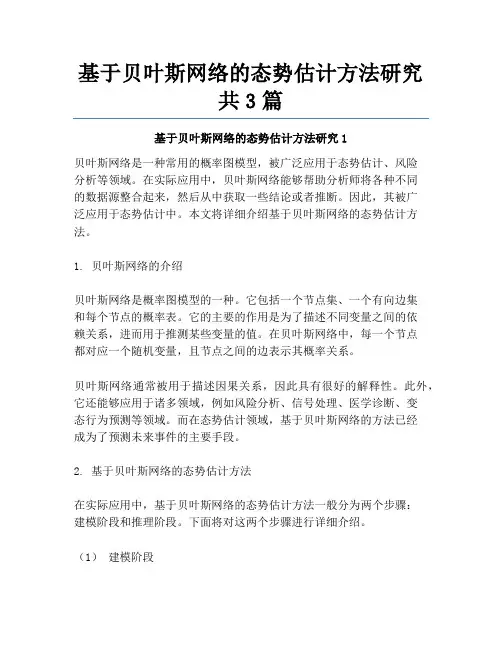 基于贝叶斯网络的态势估计方法研究共3篇

基于贝叶斯网络的态势估计方法研究1

贝叶斯网络是一种常用的概率图模型，被广泛应用于态势估计、风险分析等领域。在实际应用中，贝叶斯网络能够帮助分析师将各种不同的数据源整合起来，然后从中获取一些结论或者推断。因此，其被广泛应用于态势估计中。本文将详细介绍基于贝叶斯网络的态势估计方法。

1. 贝叶斯网络的介绍

贝叶斯网络是概率图模型的一种。它包括一个节点集、一个有向边集和每个节点的概率表。它的主要的作用是为了描述不同变量之间的依赖关系，进而用于推测某些变量的值。在贝叶斯网络中，每一个节点都对应一个随机变量，且节点之间的边表示其概率关系。

贝叶斯网络通常被用于描述因果关系，因此具有很好的解释性。此外，它还能够应用于诸多领域，例如风险分析、信号处理、医学诊断、变态行为预测等领域。而在态势估计领域，基于贝叶斯网络的方法已经成为了预测未来事件的主要手段。

2. 基于贝叶斯网络的态势估计方法

在实际应用中，基于贝叶斯网络的态势估计方法一般分为两个步骤：建模阶段和推理阶段。下面将对这两个步骤进行详细介绍。

（1） 建模阶段